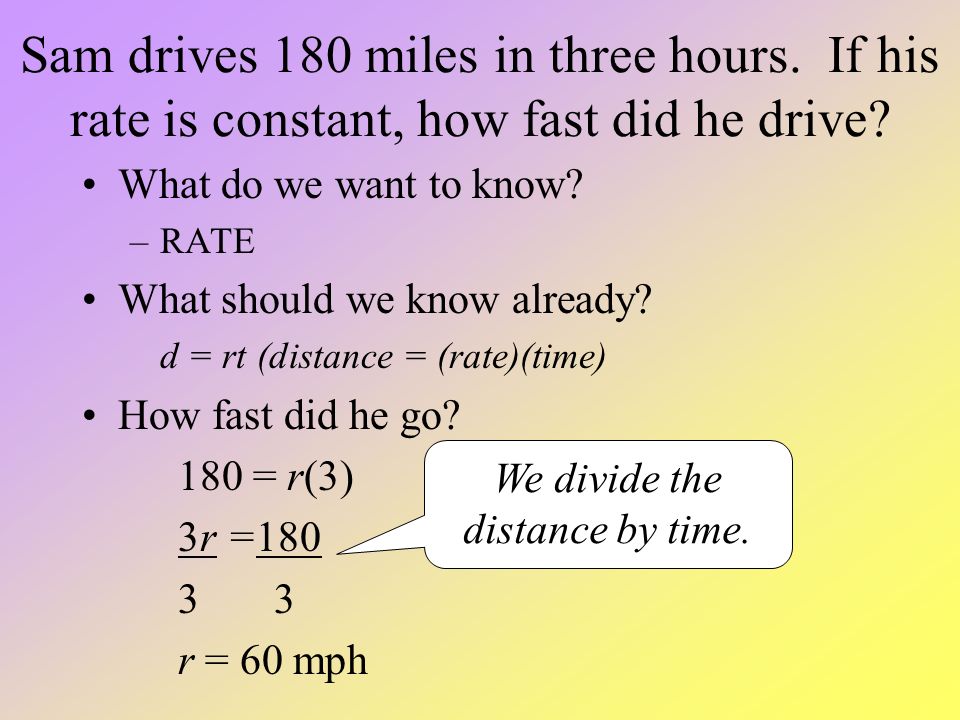 Sam drives 180 miles in three hours. If his rate is constant, how fast did he drive?

• What do we want to know?
– RATE

• What should we know already?
$d = rt$ (distance = (rate)(time)

• How fast did he go?

$180 = r(3)$

$\frac{3r}{3} = \frac{180}{3}$

$r = 60$ mph

We divide the distance by time.